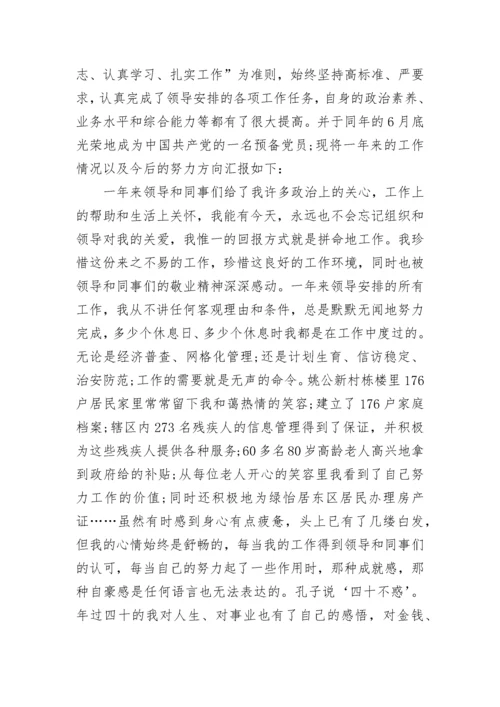 志、认真学习、扎实工作”为准则，始终坚持高标准、严要求，认真完成了领导安排的各项工作任务，自身的政治素养、业务水平和综合能力等都有了很大提高。并于同年的6月底光荣地成为中国共产党的一名预备党员;现将一年来的工作情况以及今后的努力方向汇报如下：

一年来领导和同事们给了我许多政治上的关心，工作上的帮助和生活上关怀，我能有今天，永远也不会忘记组织和领导对我的关爱，我惟一的回报方式就是拼命地工作。我珍惜这份来之不易的工作，珍惜这良好的工作环境，同时也被领导和同事们的敬业精神深深感动。一年来领导安排的所有工作，我从不讲任何客观理由和条件，总是默默无闻地努力完成，多少个休息日、多少个休息时我都是在工作中度过的。无论是经济普查、网格化管理;还是计划生育、信访稳定、治安防范;工作的需要就是无声的命令。姚公新村栋楼里176户居民家里常常留下我和蔼热情的笑容;建立了176户家庭档案;辖区内273名残疾人的信息管理得到了保证，并积极为这些残疾人提供各种服务;60多名80岁高龄老人高兴地拿到政府给的补贴;从每位老人开心的笑容里我看到了自己努力工作的价值;同时还积极地为绿怡居东区居民办理房产证……虽然有时感到身心有点疲惫，头上已有了几缕白发，但我的心情始终是舒畅的，每当我的工作得到领导和同事们的认可，每当自己的努力起了一些作用时，那种成就感，那种自豪感是任何语言也无法表达的。孔子说‘四十不惑’。年过四十的我对人生、对事业也有了自己的感悟，对金钱、